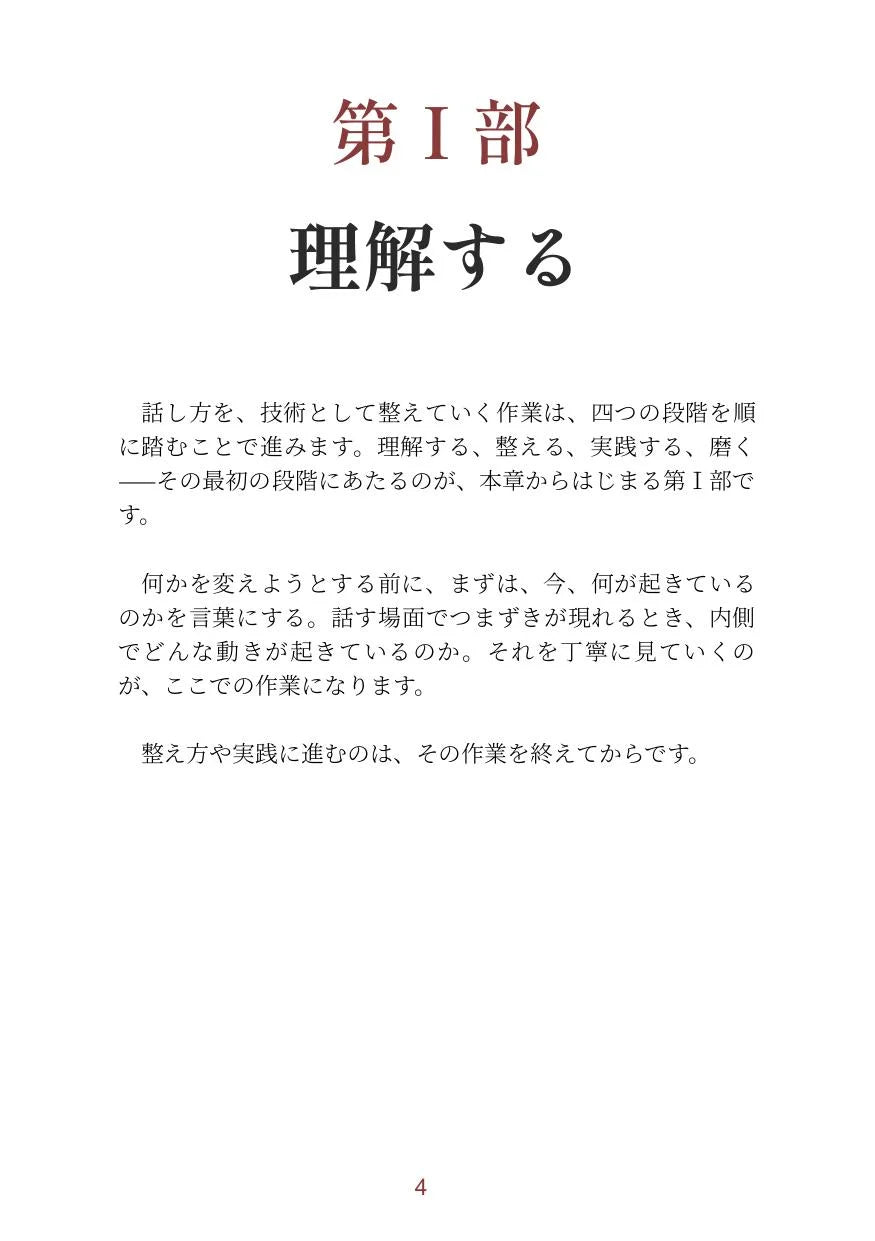 第 I 部

理解する

話し方を、技術として整えていく作業は、四つの段階を順に踏むことで進みます。理解する、整える、実践する、磨く——その最初の段階にあたるのが、本章からはじまる第 I 部です。

何かを変えようとする前に、まずは、今、何が起きているのかを言葉にする。話す場面でつまずきが現れるとき、内側でどんな動きが起きているのか。それを丁寧に見ていくのが、ここでの作業になります。

整え方や実践に進むのは、その作業を終えてからです。

4